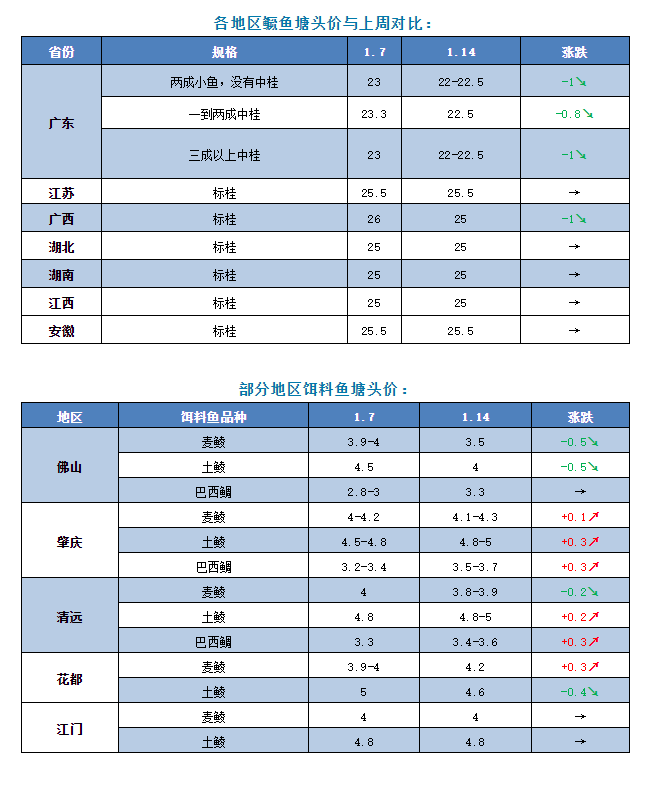 各地区鳜鱼塘头价与上周对比：

| 省份 | 规格 | 1.7 | 1.14 | 涨跌 |
|---|---|---|---|---|
| 广东 | 两成小鱼，没有中桂 | 23 | 22-22.5 | -1↘ |
|  | 一到两成中桂 | 23.3 | 22.5 | -0.8↘ |
|  | 三成以上中桂 | 23 | 22-22.5 | -1↘ |
| 江苏 | 标桂 | 25.5 | 25.5 | → |
| 广西 | 标桂 | 26 | 25 | -1↘ |
| 湖北 | 标桂 | 25 | 25 | → |
| 湖南 | 标桂 | 25 | 25 | → |
| 江西 | 标桂 | 25 | 25 | → |
| 安徽 | 标桂 | 25.5 | 25.5 | → |

部分地区饵料鱼塘头价：

| 地区 | 饵料鱼品种 | 1.7 | 1.14 | 涨跌 |
|---|---|---|---|---|
| 佛山 | 麦鲮 | 3.9-4 | 3.5 | -0.5↘ |
|  | 土鲮 | 4.5 | 4 | -0.5↘ |
|  | 巴西鲷 | 2.8-3 | 3.3 | → |
| 肇庆 | 麦鲮 | 4-4.2 | 4.1-4.3 | +0.1↗ |
|  | 土鲮 | 4.5-4.8 | 4.8-5 | +0.3↗ |
|  | 巴西鲷 | 3.2-3.4 | 3.5-3.7 | +0.3↗ |
| 清远 | 麦鲮 | 4 | 3.8-3.9 | -0.2↘ |
|  | 土鲮 | 4.8 | 4.8-5 | +0.2↗ |
|  | 巴西鲷 | 3.3 | 3.4-3.6 | +0.3↗ |
| 花都 | 麦鲮 | 3.9-4 | 4.2 | +0.3↗ |
|  | 土鲮 | 5 | 4.6 | -0.4↘ |
| 江门 | 麦鲮 | 4 | 4 | → |
|  | 土鲮 | 4.8 | 4.8 | → |